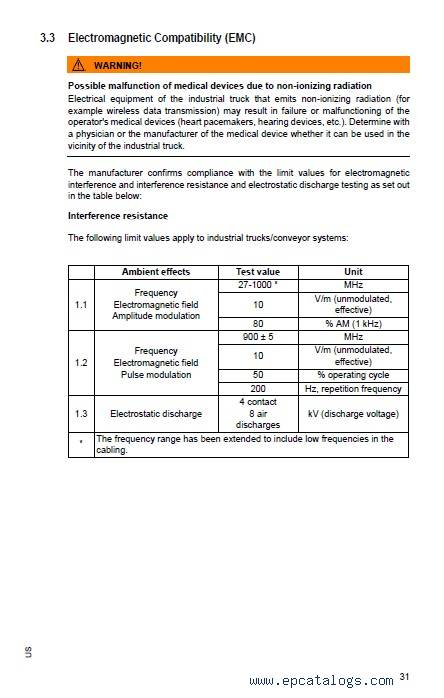 3.3 Electromagnetic Compatibility (EMC)

WARNING!

Possible malfunction of medical devices due to non-ionizing radiation
Electrical equipment of the industrial truck that emits non-ionizing radiation (for example wireless data transmission) may result in failure or malfunctioning of the operator's medical devices (heart pacemakers, hearing devices, etc.). Determine with a physician or the manufacturer of the medical device whether it can be used in the vicinity of the industrial truck.

The manufacturer confirms compliance with the limit values for electromagnetic interference and interference resistance and electrostatic discharge testing as set out in the table below:

Interference resistance

The following limit values apply to industrial trucks/conveyor systems:

| | Ambient effects | Test value | Unit |
|---|---|---|---|
| 1.1 | Frequency Electromagnetic field Amplitude modulation | 27-1000 * | MHz |
| | | 10 | V/m (unmodulated, effective) |
| | | 80 | % AM (1 kHz) |
| 1.2 | Frequency Electromagnetic field Pulse modulation | 900 ± 5 | MHz |
| | | 10 | V/m (unmodulated, effective) |
| | | 50 | % operating cycle |
| | | 200 | Hz, repetition frequency |
| 1.3 | Electrostatic discharge | 4 contact 8 air discharges | kV (discharge voltage) |
| * | The frequency range has been extended to include low frequencies in the cabling. | | |

US

www.epcatalogs.com 31